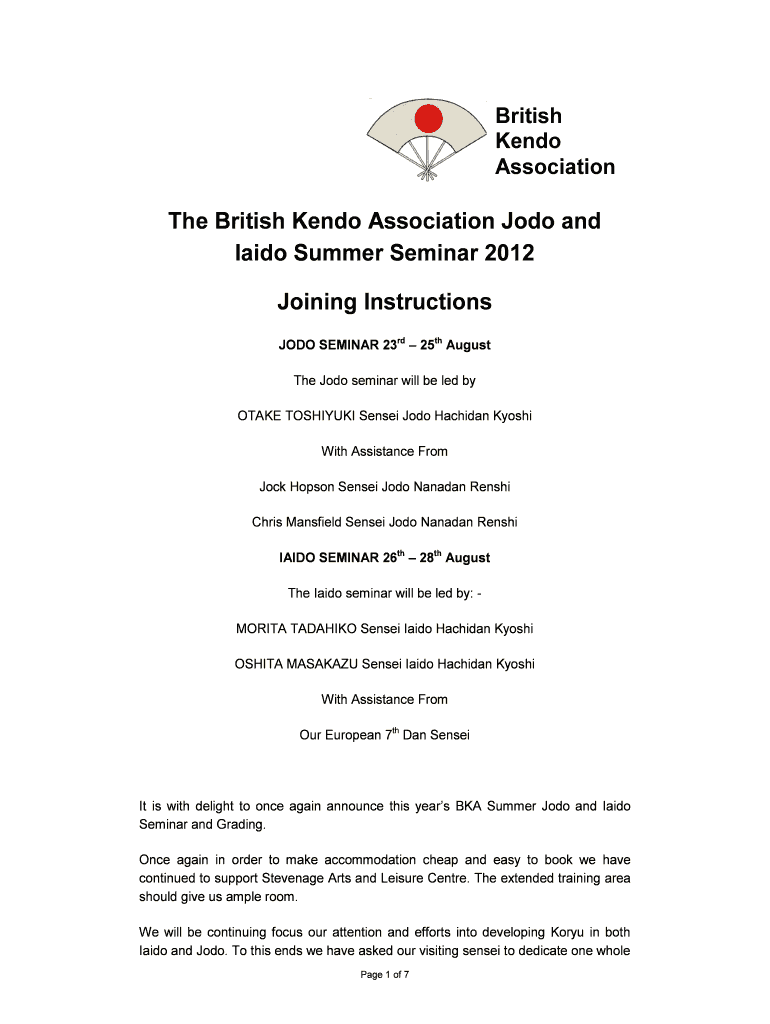 British Kendo Association

The British Kendo Association Jodo and Iaido Summer Seminar 2012

Joining Instructions

JODO SEMINAR 23$^{rd}$ – 25$^{th}$ August

The Jodo seminar will be led by

OTAKE TOSHIYUKI Sensei Jodo Hachidan Kyoshi

With Assistance From

Jock Hopson Sensei Jodo Nanadan Renshi

Chris Mansfield Sensei Jodo Nanadan Renshi

IAIDO SEMINAR 26$^{th}$ – 28$^{th}$ August

The Iaido seminar will be led by: -

MORITA TADAHIKO Sensei Iaido Hachidan Kyoshi

OSHITA MASAKAZU Sensei Iaido Hachidan Kyoshi

With Assistance From

Our European 7$^{th}$ Dan Sensei

It is with delight to once again announce this year's BKA Summer Jodo and Iaido Seminar and Grading.

Once again in order to make accommodation cheap and easy to book we have continued to support Stevenage Arts and Leisure Centre. The extended training area should give us ample room.

We will be continuing focus our attention and efforts into developing Koryu in both Iaido and Jodo. To this ends we have asked our visiting sensei to dedicate one whole

Page 1 of 7